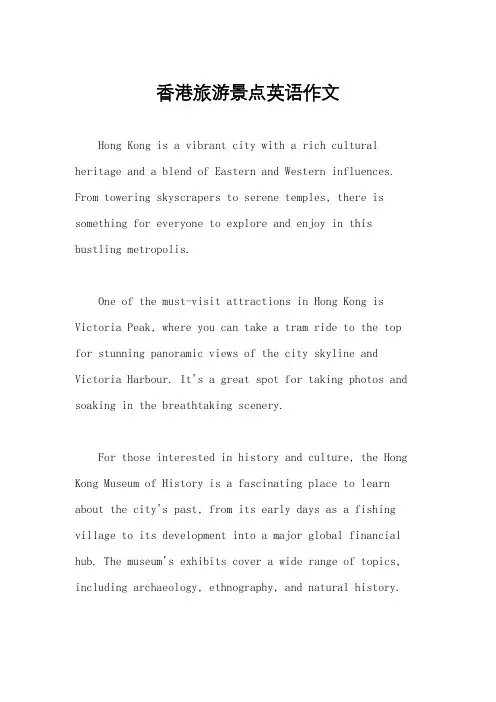 香港旅游景点英语作文

Hong Kong is a vibrant city with a rich cultural heritage and a blend of Eastern and Western influences. From towering skyscrapers to serene temples, there is something for everyone to explore and enjoy in this bustling metropolis.

One of the must-visit attractions in Hong Kong is Victoria Peak, where you can take a tram ride to the top for stunning panoramic views of the city skyline and Victoria Harbour. It's a great spot for taking photos and soaking in the breathtaking scenery.

For those interested in history and culture, the Hong Kong Museum of History is a fascinating place to learn about the city's past, from its early days as a fishing village to its development into a major global financial hub. The museum's exhibits cover a wide range of topics, including archaeology, ethnography, and natural history.